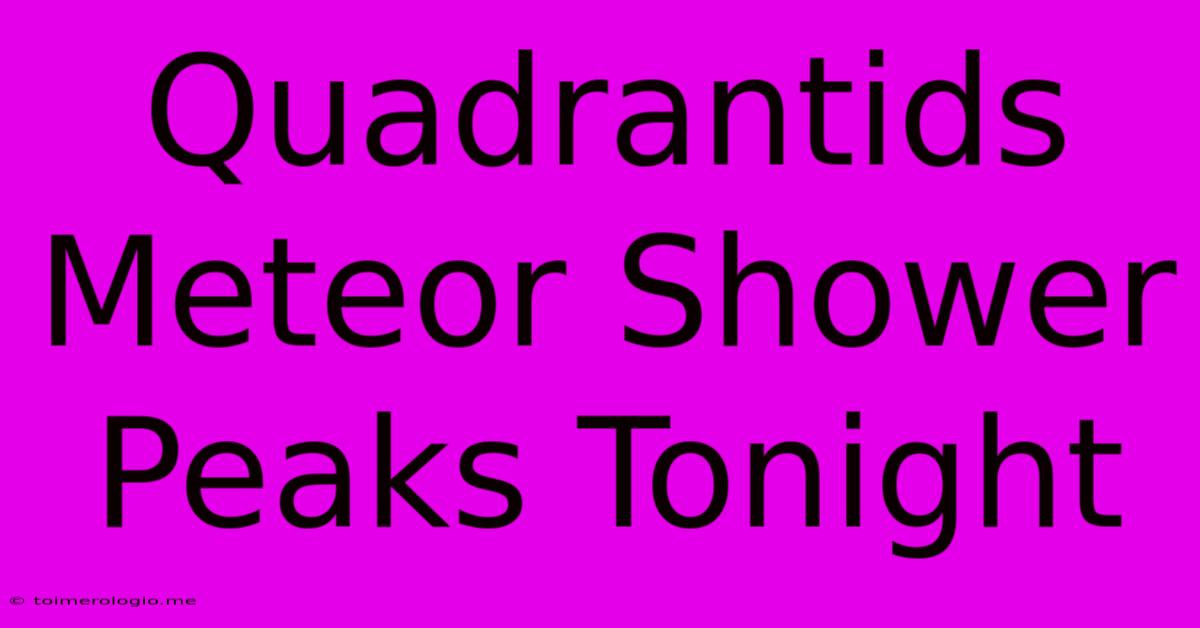 Quadrantids Meteor Shower Peaks Tonight

© toimerologio.me